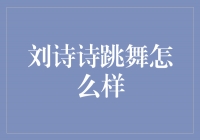 刘诗诗跳舞怎么样